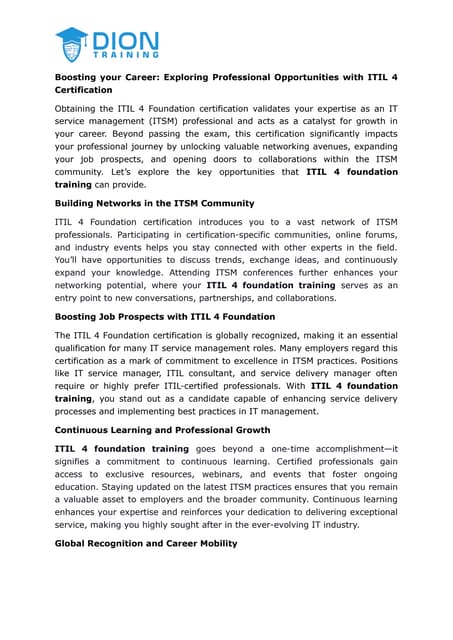 DION TRAINING

Boosting your Career: Exploring Professional Opportunities with ITIL 4 Certification

Obtaining the ITIL 4 Foundation certification validates your expertise as an IT service management (ITSM) professional and acts as a catalyst for growth in your career. Beyond passing the exam, this certification significantly impacts your professional journey by unlocking valuable networking avenues, expanding your job prospects, and opening doors to collaborations within the ITSM community. Let's explore the key opportunities that ITIL 4 foundation training can provide.

Building Networks in the ITSM Community

ITIL 4 Foundation certification introduces you to a vast network of ITSM professionals. Participating in certification-specific communities, online forums, and industry events helps you stay connected with other experts in the field. You'll have opportunities to discuss trends, exchange ideas, and continuously expand your knowledge. Attending ITSM conferences further enhances your networking potential, where your ITIL 4 foundation training serves as an entry point to new conversations, partnerships, and collaborations.

Boosting Job Prospects with ITIL 4 Foundation

The ITIL 4 Foundation certification is globally recognized, making it an essential qualification for many IT service management roles. Many employers regard this certification as a mark of commitment to excellence in ITSM practices. Positions like IT service manager, ITIL consultant, and service delivery manager often require or highly prefer ITIL-certified professionals. With ITIL 4 foundation training, you stand out as a candidate capable of enhancing service delivery processes and implementing best practices in IT management.

Continuous Learning and Professional Growth

ITIL 4 foundation training goes beyond a one-time accomplishment—it signifies a commitment to continuous learning. Certified professionals gain access to exclusive resources, webinars, and events that foster ongoing education. Staying updated on the latest ITSM practices ensures that you remain a valuable asset to employers and the broader community. Continuous learning enhances your expertise and reinforces your dedication to delivering exceptional service, making you highly sought after in the ever-evolving IT industry.

Global Recognition and Career Mobility